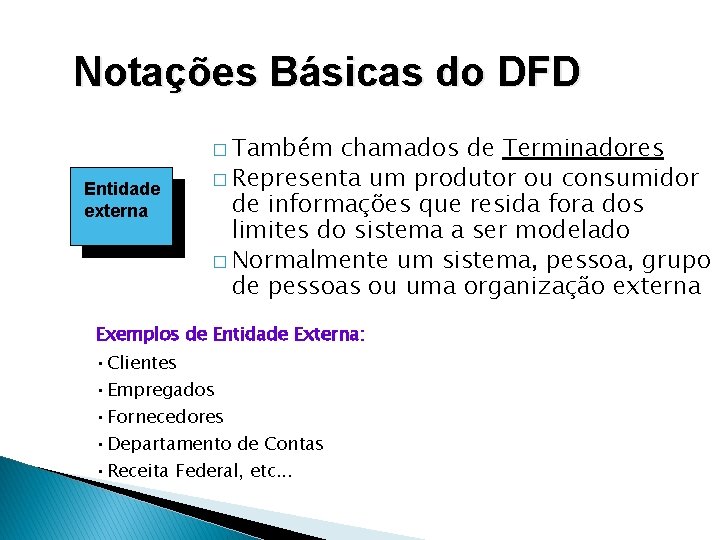 Notações Básicas do DFD

Entidade externa

□ Também chamados de Terminadores
□ Representa um produtor ou consumidor de informações que resida fora dos limites do sistema a ser modelado
□ Normalmente um sistema, pessoa, grupo de pessoas ou uma organização externa

Exemplos de Entidade Externa:
• Clientes
• Empregados
• Fornecedores
• Departamento de Contas
• Receita Federal, etc...